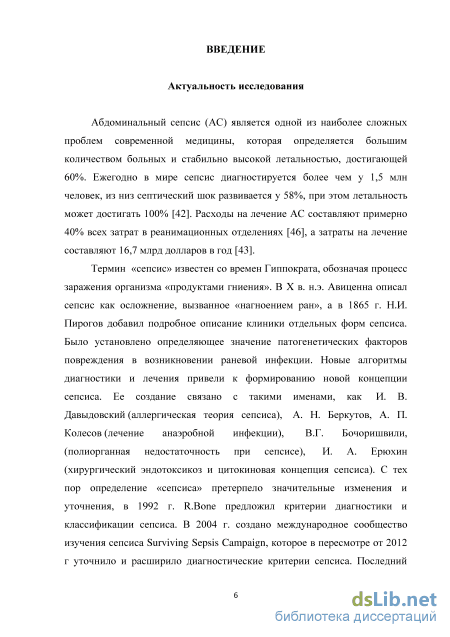 ВВЕДЕНИЕ

Актуальность исследования

Абдоминальный сепсис (АС) является одной из наиболее сложных проблем современной медицины, которая определяется большим количеством больных и стабильно высокой летальностью, достигающей 60%. Ежегодно в мире сепсис диагностируется более чем у 1,5 млн человек, из низ септический шок развивается у 58%, при этом летальность может достигать 100% [42]. Расходы на лечение АС составляют примерно 40% всех затрат в реанимационных отделениях [46], а затраты на лечение составляют 16,7 млрд долларов в год [43].

Термин «сепсис» известен со времен Гиппократа, обозначая процесс заражения организма «продуктами гниения». В X в. н.э. Авиценна описал сепсис как осложнение, вызванное «нагноением ран», а в 1865 г. Н.И. Пирогов добавил подробное описание клиники отдельных форм сепсиса. Было установлено определяющее значение патогенетических факторов повреждения в возникновении раневой инфекции. Новые алгоритмы диагностики и лечения привели к формированию новой концепции сепсиса. Ее создание связано с такими именами, как И. В. Давыдовский (аллергическая теория сепсиса), А. Н. Беркутов, А. П. Колесов (лечение анаэробной инфекции), В.Г. Бочоришвили, (полиорганная недостаточность при сепсисе), И. А. Ерюхин (хирургический эндотоксикоз и цитокиновая концепция сепсиса). С тех пор определение «сепсиса» претерпело значительные изменения и уточнения, в 1992 г. R.Bone предложил критерии диагностики и классификации сепсиса. В 2004 г. создано международное сообщество изучения сепсиса Surviving Sepsis Campaign, которое в пересмотре от 2012 г уточнило и расширило диагностические критерии сепсиса. Последний

6

dsLib.net
библиотека диссертаций